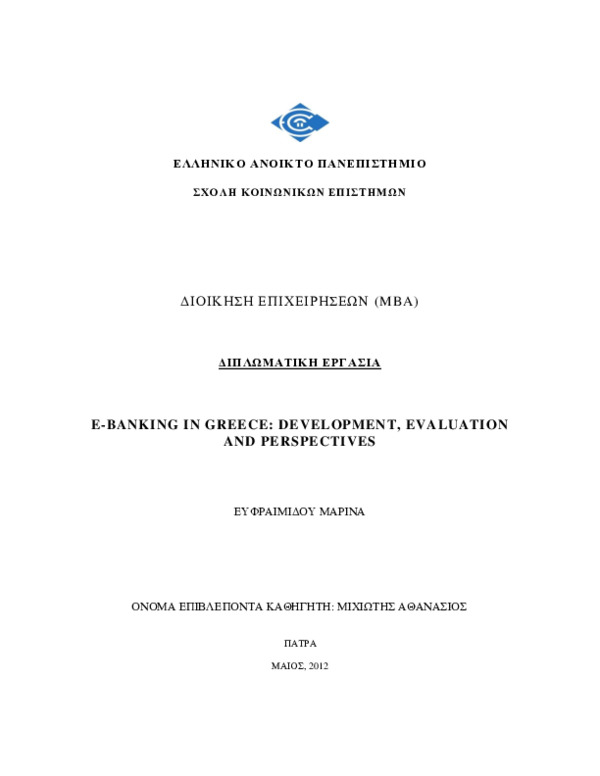 ΕΛΛΗΝΙΚΟ ΑΝΟΙΚΤΟ ΠΑΝΕΠΙΣΤΗΜΙΟ

ΣΧΟΛΗ ΚΟΙΝΩΝΙΚΩΝ ΕΠΙΣΤΗΜΩΝ

ΔΙΟΙΚΗΣΗ ΕΠΙΧΕΙΡΗΣΕΩΝ (MBA)

ΔΙΠΛΩΜΑΤΙΚΗ ΕΡΓΑΣΙΑ

E-BANKING IN GREECE: DEVELOPMENT, EVALUATION AND PERSPECTIVES

ΕΥΦΡΑΙΜΙΔΟΥ ΜΑΡΙΝΑ

ΟΝΟΜΑ ΕΠΙΒΛΕΠΟΝΤΑ ΚΑΘΗΓΗΤΗ: ΜΙΧΙΩΤΗΣ ΑΘΑΝΑΣΙΟΣ

ΠΑΤΡΑ

ΜΑΙΟΣ, 2012